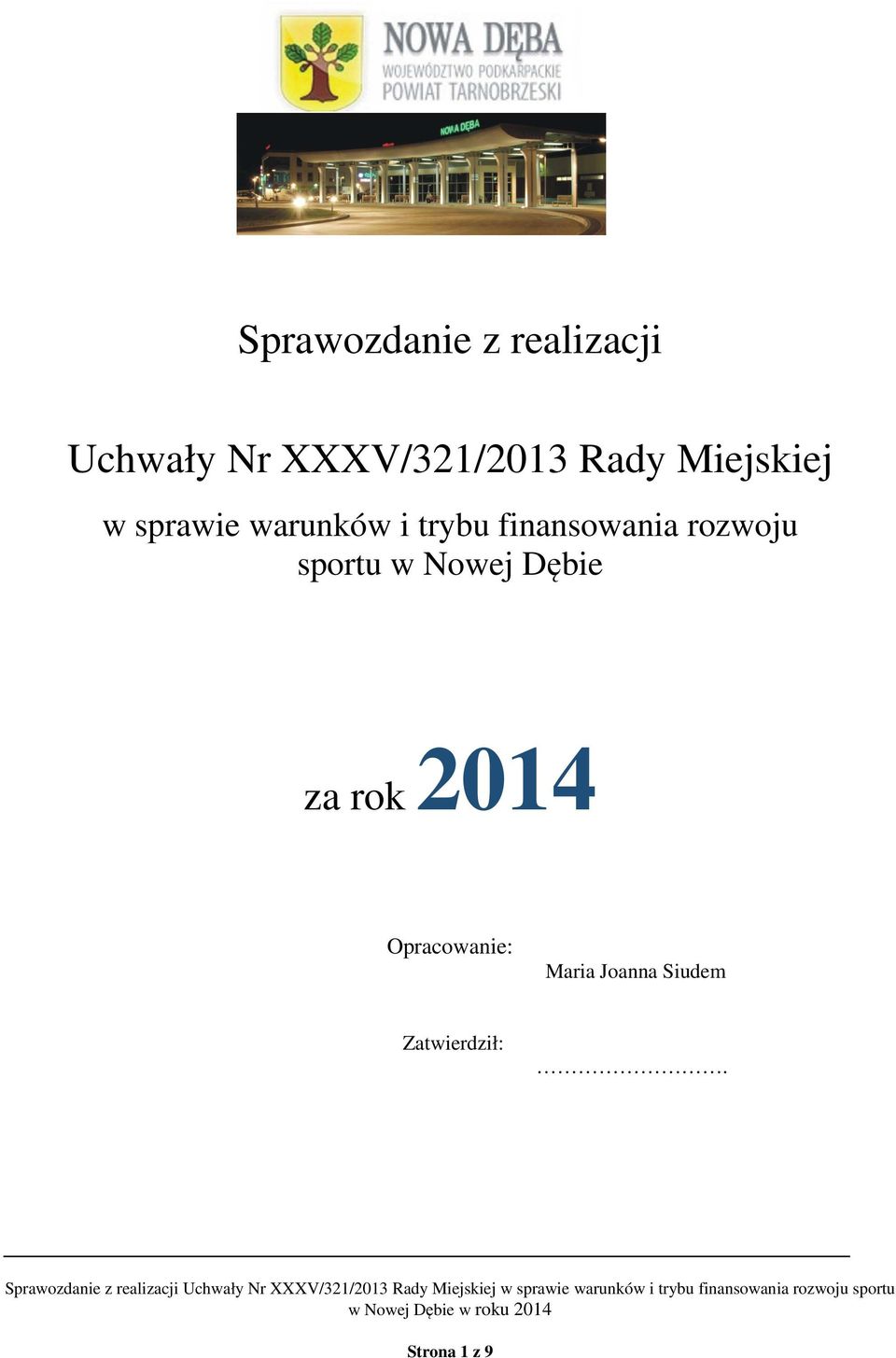 NOWA DĘBA
WOJEWÓDZTWO PODKARPACKIE
POWIAT TARNOBRZESKI

NOWA DĘBA

Sprawozdanie z realizacji

Uchwały Nr XXXV/321/2013 Rady Miejskiej

w sprawie warunków i trybu finansowania rozwoju sportu w Nowej Dębie

za rok 2014

Opracowanie:
Maria Joanna Siudem

Zatwierdził:
……………………….

Sprawozdanie z realizacji Uchwały Nr XXXV/321/2013 Rady Miejskiej w sprawie warunków i trybu finansowania rozwoju sportu w Nowej Dębie w roku 2014

Strona 1 z 9